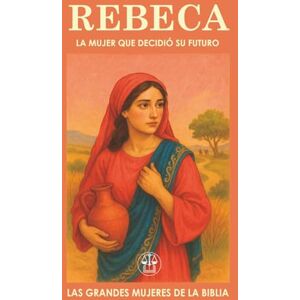 REBECA

LA MUJER QUE DECIDIÓ SU FUTURO

LAS GRANDES MUJERES DE LA BIBLIA